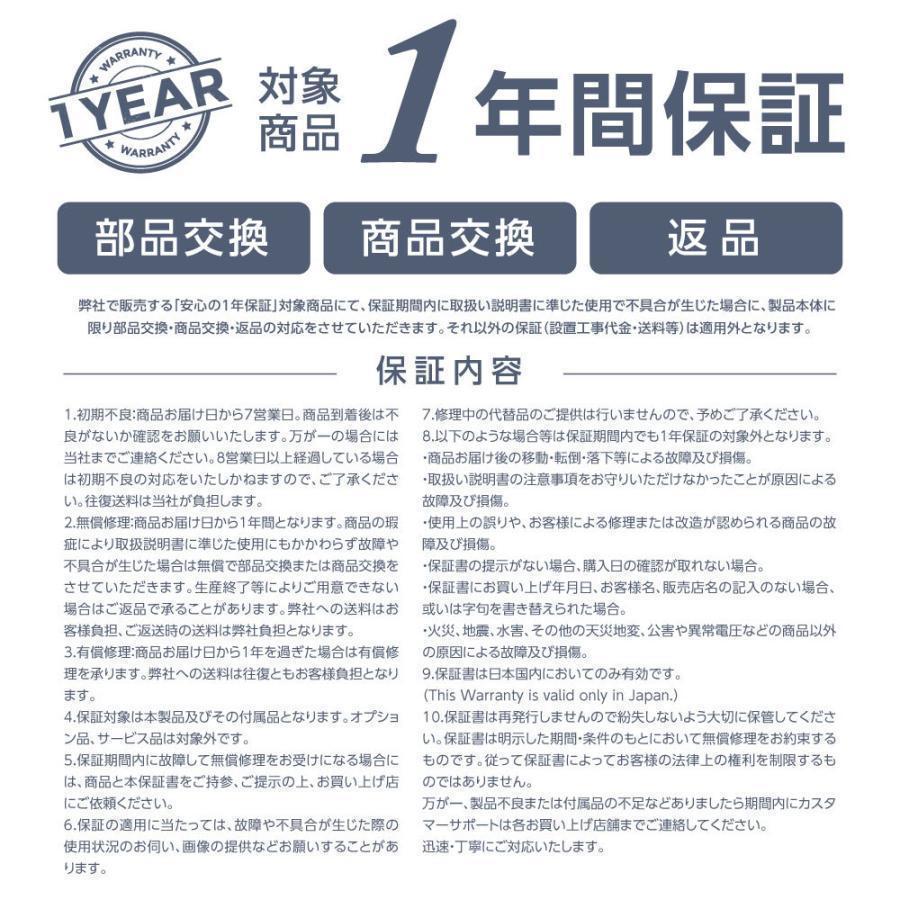 WARRANTY
1YEAR
WARRANTY

対象商品 1 年間保証

部品交換　商品交換　返品

弊社で販売する「安心の1年保証」対象商品にて、保証期間内に取扱い説明書に準じた使用で不具合が生じた場合に、製品本体に限り部品交換・商品交換・返品の対応をさせていただきます。それ以外の保証（設置工事代金・送料等）は適用外となります。

保証内容

1.初期不良:商品お届け日から7営業日。商品到着後は不良がないか確認をお願いいたします。万が一の場合には当社までご連絡ください。8営業日以上経過している場合は初期不良の対応をいたしかねますので、ご了承ください。往復送料は当社が負担します。
2.無償修理:商品お届け日から1年間となります。商品の瑕疵により取扱説明書に準じた使用にもかかわらず故障や不具合が生じた場合は無償で部品交換または商品交換をさせていただきます。生産終了等によりご用意できない場合はご返品で承ることがあります。弊社への送料はお客様負担、ご返送時の送料は弊社負担となります。
3.有償修理:商品お届け日から1年を過ぎた場合は有償修理を承ります。弊社への送料は往復ともお客様負担となります。
4.保証対象は本製品及びその付属品となります。オプション品、サービス品は対象外です。
5.保証期間内に故障して無償修理をお受けになる場合には、商品と本保証書をご持参、ご提示の上、お買い上げ店にご依頼ください。
6.保証の適用に当たっては、故障や不具合が生じた際の使用状況のお伺い、画像の提供などお願いすることがあります。

7.修理中の代替品のご提供は行いませんので、予めご了承ください。
8.以下のような場合等は保証期間内でも1年保証の対象外となります。
・商品お届け後の移動・転倒・落下等による故障及び損傷。
・取扱い説明書の注意事項をお守りいただけなかったことが原因による故障及び損傷。
・使用上の誤りや、お客様による修理または改造が認められる商品の故障及び損傷。
・保証書の提示がない場合、購入日の確認が取れない場合。
・保証書にお買い上げ年月日、お客様名、販売店名の記入のない場合、或いは字句を書き替えられた場合。
・火災、地震、水害、その他の天災地変、公害や異常電圧などの商品以外の原因による故障及び損傷。
9.保証書は日本国内においてのみ有効です。
(This Warranty is valid only in Japan.)
10.保証書は再発行しませんので紛失しないよう大切に保管してください。保証書は明示した期間・条件のもとにおいて無償修理をお約束するものです。従って保証書によってお客様の法律上の権利を制限するものではありません。
万が一、製品不良または付属品の不足などありましたら期間内にカスタマーサポートは各お買い上げ店舗までご連絡してください。
迅速・丁寧にご対応いたします。